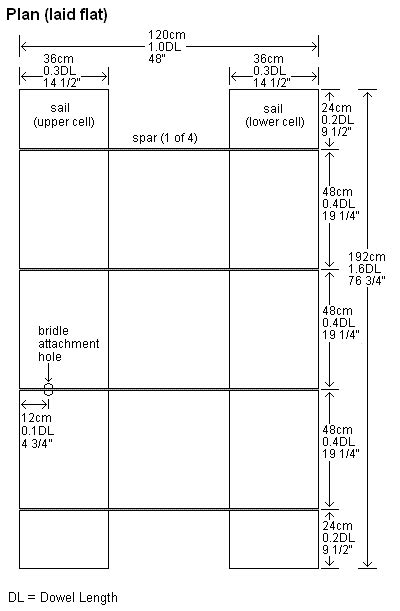 Plan (laid flat)

120cm
1.0DL
48"

36cm
0.3DL
14 1/2"

36cm
0.3DL
14 1/2"

sail
(upper cell)

spar (1 of 4)

sail
(lower cell)

24cm
0.2DL
9 1/2"

48cm
0.4DL
19 1/4"

192cm
1.6DL
76 3/4"

48cm
0.4DL
19 1/4"

bridle
attachment
hole

12cm
0.1DL
4 3/4"

48cm
0.4DL
19 1/4"

24cm
0.2DL
9 1/2"

DL = Dowel Length